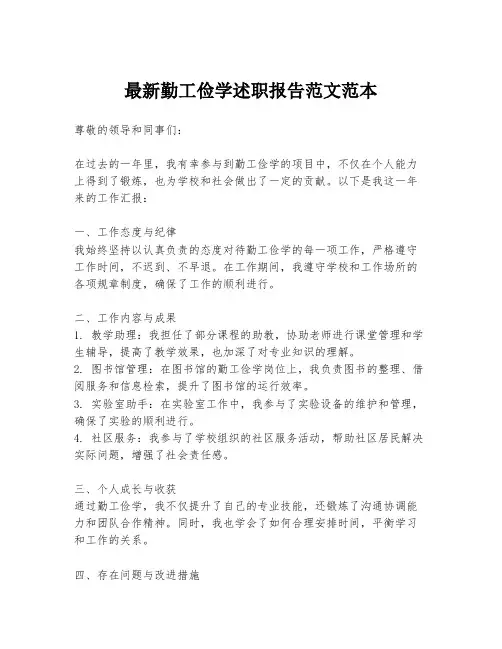 最新勤工俭学述职报告范文范本

尊敬的领导和同事们：

在过去的一年里，我有幸参与到勤工俭学的项目中，不仅在个人能力上得到了锻炼，也为学校和社会做出了一定的贡献。以下是我这一年来的工作汇报：

一、工作态度与纪律
我始终坚持以认真负责的态度对待勤工俭学的每一项工作，严格遵守工作时间，不迟到、不早退。在工作期间，我遵守学校和工作场所的各项规章制度，确保了工作的顺利进行。

二、工作内容与成果
1. 教学助理：我担任了部分课程的助教，协助老师进行课堂管理和学生辅导，提高了教学效果，也加深了对专业知识的理解。
2. 图书馆管理：在图书馆的勤工俭学岗位上，我负责图书的整理、借阅服务和信息检索，提升了图书馆的运行效率。
3. 实验室助手：在实验室工作中，我参与了实验设备的维护和管理，确保了实验的顺利进行。
4. 社区服务：我参与了学校组织的社区服务活动，帮助社区居民解决实际问题，增强了社会责任感。

三、个人成长与收获
通过勤工俭学，我不仅提升了自己的专业技能，还锻炼了沟通协调能力和团队合作精神。同时，我也学会了如何合理安排时间，平衡学习和工作的关系。

四、存在问题与改进措施